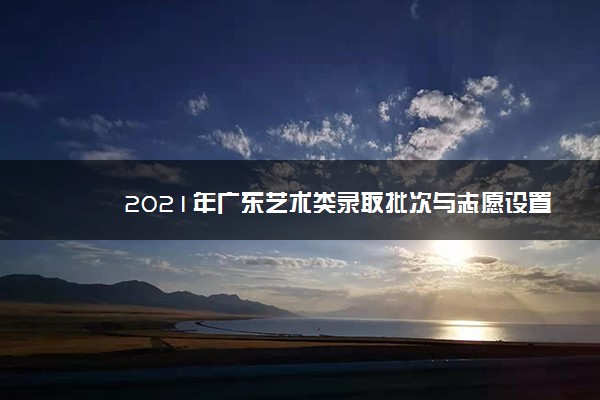 2021年广东艺术类录取批次与志愿设置